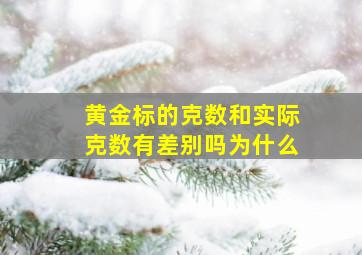 黄金标的克数和实际克数有差别吗为什么